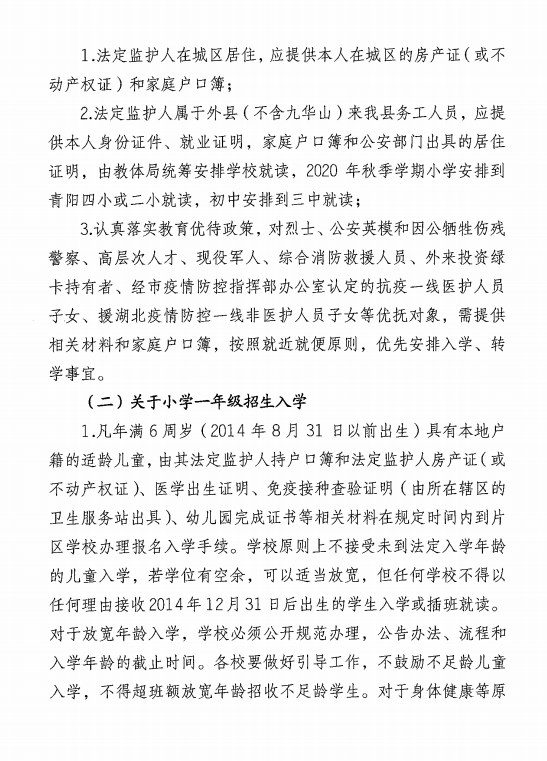 1.法定监护人在城区居住，应提供本人在城区的房产证（或不动产权证）和家庭户口簿；

2.法定监护人属于外县（不含九华山）来我县务工人员，应提供本人身份证件、就业证明，家庭户口簿和公安部门出具的居住证明，由教体局统筹安排学校就读，2020 年秋季学期小学安排到青阳四小或二小就读，初中安排到三中就读；

3.认真落实教育优待政策，对烈士、公安英模和因公牺牲伤残警察、高层次人才、现役军人、综合消防救援人员、外来投资绿卡持有者、经市疫情防控指挥部办公室认定的抗疫一线医护人员子女、援湖北疫情防控一线非医护人员子女等优抚对象，需提供相关材料和家庭户口簿，按照就近就便原则，优先安排入学、转学事宜。

（二）关于小学一年级招生入学

1.凡年满 6 周岁（2014 年 8 月 31 日以前出生）具有本地户籍的适龄儿童，由其法定监护人持户口簿和法定监护人房产证（或不动产权证）、医学出生证明、免疫接种查验证明（由所在辖区的卫生服务站出具）、幼儿园完成证书等相关材料在规定时间内到片区学校办理报名入学手续。学校原则上不接受未到法定入学年龄的儿童入学，若学位有空余，可以适当放宽，但任何学校不得以任何理由接收 2014 年 12 月 31 日后出生的学生入学或插班就读。对于放宽年龄入学，学校必须公开规范办理，公告办法、流程和入学年龄的截止时间。各校要做好引导工作，不鼓励不足龄儿童入学，不得超班额放宽年龄招收不足龄学生。对于身体健康等原